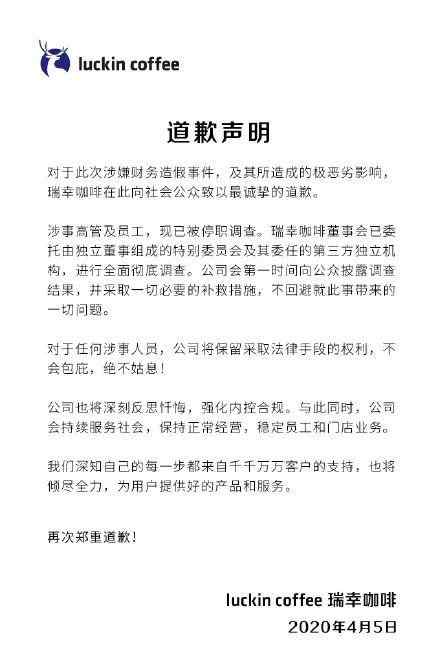 luckin coffee

道歉声明

对于此次涉嫌财务造假事件，及其所造成的极恶劣影响，瑞幸咖啡在此向社会公众致以最诚挚的道歉。

涉事高管及员工，现已被停职调查。瑞幸咖啡董事会已委托由独立董事组成的特别委员会及其委任的第三方独立机构，进行全面彻底调查。公司会第一时间向公众披露调查结果，并采取一切必要的补救措施，不回避就此事带来的一切问题。

对于任何涉事人员，公司将保留采取法律手段的权利，不会包庇，绝不姑息！

公司也将深刻反思忏悔，强化内控合规。与此同时，公司会持续服务社会，保持正常经营，稳定员工和门店业务。

我们深知自己的每一步都来自千千万万客户的支持，也将倾尽全力，为用户提供好的产品和服务。

再次郑重道歉！

luckin coffee 瑞幸咖啡
2020年4月5日